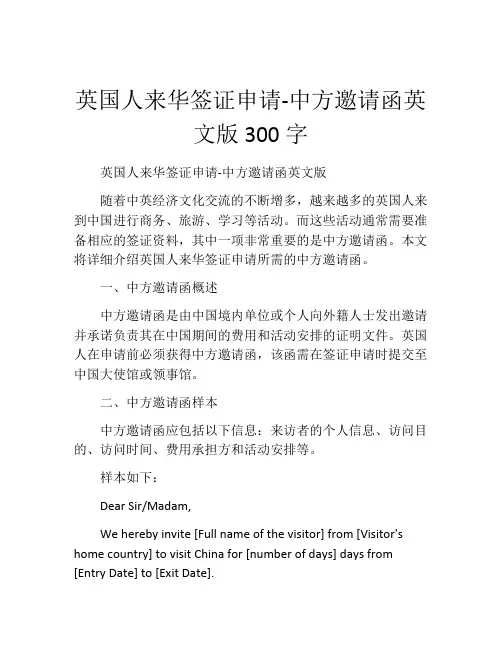 英国人来华签证申请-中方邀请函英文版 300 字

英国人来华签证申请-中方邀请函英文版

随着中英经济文化交流的不断增多，越来越多的英国人来到中国进行商务、旅游、学习等活动。而这些活动通常需要准备相应的签证资料，其中一项非常重要的是中方邀请函。本文将详细介绍英国人来华签证申请所需的中方邀请函。

一、中方邀请函概述

中方邀请函是由中国境内单位或个人向外籍人士发出邀请并承诺负责其在中国期间的费用和活动安排的证明文件。英国人在申请前必须获得中方邀请函，该函需在签证申请时提交至中国大使馆或领事馆。

二、中方邀请函样本

中方邀请函应包括以下信息：来访者的个人信息、访问目的、访问时间、费用承担方和活动安排等。

样本如下：

Dear Sir/Madam,

We hereby invite [Full name of the visitor] from [Visitor's home country] to visit China for [number of days] days from [Entry Date] to [Exit Date].